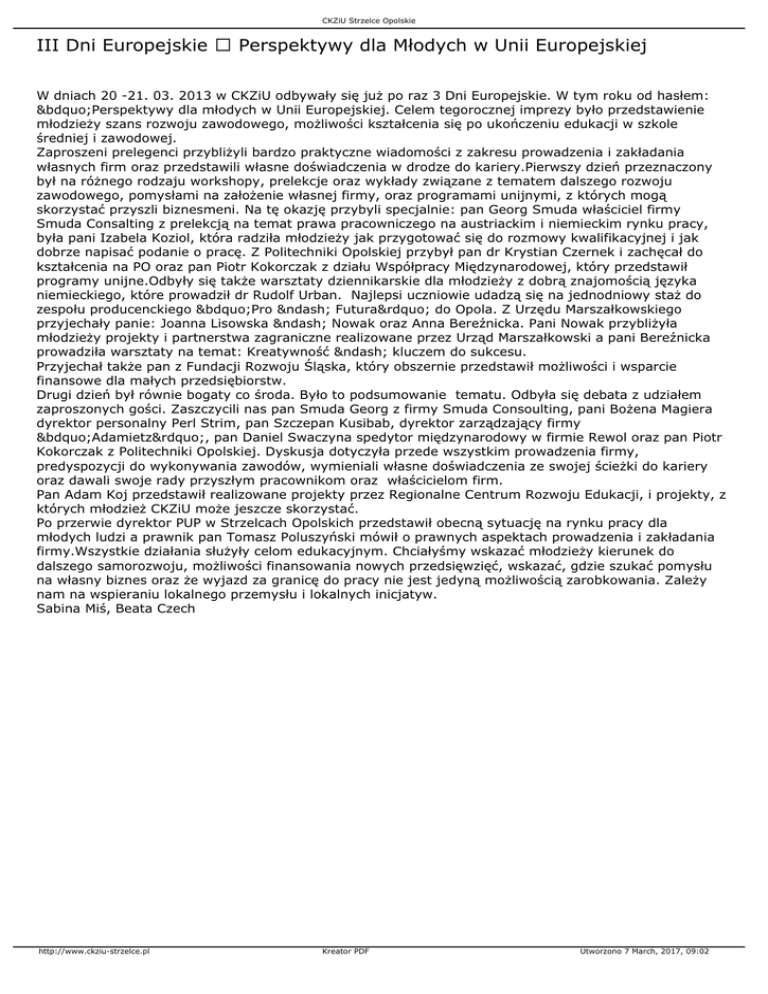 CKZiU Strzelce Opolskie

III Dni Europejskie □ Perspektywy dla Młodych w Unii Europejskiej

W dniach 20 -21. 03. 2013 w CKZiU odbywały się już po raz 3 Dni Europejskie. W tym roku od hasłem: &bdquo;Perspektywy dla młodych w Unii Europejskiej. Celem tegorocznej imprezy było przedstawienie młodzieży szans rozwoju zawodowego, możliwości kształcenia się po ukończeniu edukacji w szkole średniej i zawodowej.
Zaproszeni prelegenci przybliżyli bardzo praktyczne wiadomości z zakresu prowadzenia i zakładania własnych firm oraz przedstawili własne doświadczenia w drodze do kariery.Pierwszy dzień przeznaczony był na różnego rodzaju workshopy, prelekcje oraz wykłady związane z tematem dalszego rozwoju zawodowego, pomysłami na założenie własnej firmy, oraz programami unijnymi, z których mogą skorzystać przyszli biznesmeni. Na tę okazję przybyli specjalnie: pan Georg Smuda właściciel firmy Smuda Consalting z prelekcją na temat prawa pracowniczego na austriackim i niemieckim rynku pracy, była pani Izabela Koziol, która radziła młodzieży jak przygotować się do rozmowy kwalifikacyjnej i jak dobrze napisać podanie o pracę. Z Politechniki Opolskiej przybył pan dr Krystian Czernek i zachęcał do kształcenia na PO oraz pan Piotr Kokorczak z działu Współpracy Międzynarodowej, który przedstawił programy unijne.Odbyły się także warsztaty dziennikarskie dla młodzieży z dobrą znajomością języka niemieckiego, które prowadził dr Rudolf Urban.  Najlepsi uczniowie udadzą się na jednodniowy staż do zespołu producenckiego &bdquo;Pro &ndash; Futura&rdquo; do Opola. Z Urzędu Marszałkowskiego przyjechały panie: Joanna Lisowska &ndash; Nowak oraz Anna Bereźnicka. Pani Nowak przybliżyła młodzieży projekty i partnerstwa zagraniczne realizowane przez Urząd Marszałkowski a pani Bereźnicka prowadziła warsztaty na temat: Kreatywność &ndash; kluczem do sukcesu.
Przyjechał także pan z Fundacji Rozwoju Śląska, który obszernie przedstawił możliwości i wsparcie finansowe dla małych przedsiębiorstw.
Drugi dzień był równie bogaty co środa. Było to podsumowanie  tematu. Odbyła się debata z udziałem zaproszonych gości. Zaszczycili nas pan Smuda Georg z firmy Smuda Consoulting, pani Bożena Magiera dyrektor personalny Perl Strim, pan Szczepan Kusibab, dyrektor zarządzający firmy &bdquo;Adamietz&rdquo;, pan Daniel Swaczyna spedytor międzynarodowy w firmie Rewol oraz pan Piotr Kokorczak z Politechniki Opolskiej. Dyskusja dotyczyła przede wszystkim prowadzenia firmy, predyspozycji do wykonywania zawodów, wymieniali własne doświadczenia ze swojej ścieżki do kariery oraz dawali swoje rady przyszłym pracownikom oraz  właścicielom firm.
Pan Adam Koj przedstawił realizowane projekty przez Regionalne Centrum Rozwoju Edukacji, i projekty, z których młodzież CKZiU może jeszcze skorzystać.
Po przerwie dyrektor PUP w Strzelcach Opolskich przedstawił obecną sytuację na rynku pracy dla młodych ludzi a prawnik pan Tomasz Poluszyński mówił o prawnych aspektach prowadzenia i zakładania firmy.Wszystkie działania służyły celom edukacyjnym. Chciałyśmy wskazać młodzieży kierunek do dalszego samorozwoju, możliwości finansowania nowych przedsięwzięć, wskazać, gdzie szukać pomysłu na własny biznes oraz że wyjazd za granicę do pracy nie jest jedyną możliwością zarobkowania. Zależy nam na wspieraniu lokalnego przemysłu i lokalnych inicjatyw.
Sabina Miś, Beata Czech

http://www.ckziu-strzelce.pl Kreator PDF Utworzono 7 March, 2017, 09:02